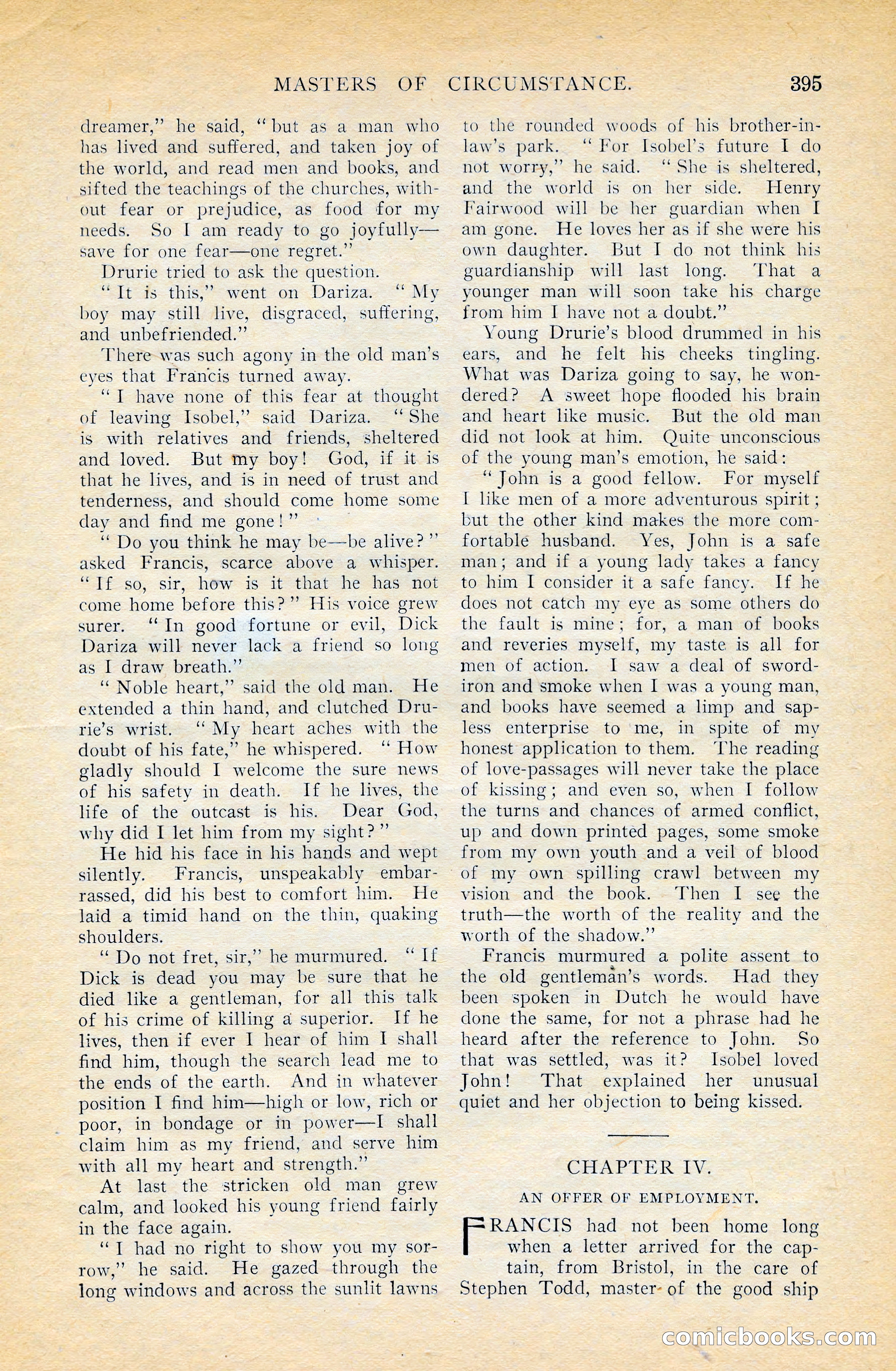 MASTERS OF CIRCUMSTANCE. 395

dreamer," he said, "but as a man who has lived and suffered, and taken joy of the world, and read men and books, and sifted the teachings of the churches, without fear or prejudice, as food for my needs. So I am ready to go joyfully—save for one fear—one regret."

Drurie tried to ask the question.

"It is this," went on Dariza. "My boy may still live, disgraced, suffering, and unbefriended."

There was such agony in the old man's eyes that Francis turned away.

"I have none of this fear at thought of leaving Isobel," said Dariza. "She is with relatives and friends, sheltered and loved. But my boy! God, if it is that he lives, and is in need of trust and tenderness, and should come home some day and find me gone!"

"Do you think he may be—be alive?" asked Francis, scarce above a whisper. "If so, sir, how is it that he has not come home before this?" His voice grew surer. "In good fortune or evil, Dick Dariza will never lack a friend so long as I draw breath."

"Noble heart," said the old man. He extended a thin hand, and clutched Drurie's wrist. "My heart aches with the doubt of his fate," he whispered. "How gladly should I welcome the sure news of his safety in death. If he lives, the life of the outcast is his. Dear God, why did I let him from my sight?"

He hid his face in his hands and wept silently. Francis, unspeakably embarrassed, did his best to comfort him. He laid a timid hand on the thin, quaking shoulders.

"Do not fret, sir," he murmured. "If Dick is dead you may be sure that he died like a gentleman, for all this talk of his crime of killing a superior. If he lives, then if ever I hear of him I shall find him, though the search lead me to the ends of the earth. And in whatever position I find him—high or low, rich or poor, in bondage or in power—I shall claim him as my friend, and serve him with all my heart and strength."

At last the stricken old man grew calm, and looked his young friend fairly in the face again.

"I had no right to show you my sorrow," he said. He gazed through the long windows and across the sunlit lawns to the rounded woods of his brother-in-law's park. "For Isobel's future I do not worry," he said. "She is sheltered, and the world is on her side. Henry Fairwood will be her guardian when I am gone. He loves her as if she were his own daughter. But I do not think his guardianship will last long. That a younger man will soon take his charge from him I have not a doubt."

Young Drurie's blood drummed in his ears, and he felt his cheeks tingling. What was Dariza going to say, he wondered? A sweet hope flooded his brain and heart like music. But the old man did not look at him. Quite unconscious of the young man's emotion, he said:

"John is a good fellow. For myself I like men of a more adventurous spirit; but the other kind makes the more comfortable husband. Yes, John is a safe man; and if a young lady takes a fancy to him I consider it a safe fancy. If he does not catch my eye as some others do the fault is mine; for, a man of books and reveries myself, my taste is all for men of action. I saw a deal of sword-iron and smoke when I was a young man, and books have seemed a limp and sapless enterprise to me, in spite of my honest application to them. The reading of love-passages will never take the place of kissing; and even so, when I follow the turns and chances of armed conflict, up and down printed pages, some smoke from my own youth and a veil of blood of my own spilling crawl between my vision and the book. Then I see the truth—the worth of the reality and the worth of the shadow."

Francis murmured a polite assent to the old gentleman's words. Had they been spoken in Dutch he would have done the same, for not a phrase had he heard after the reference to John. So that was settled, was it? Isobel loved John! That explained her unusual quiet and her objection to being kissed.

CHAPTER IV.

AN OFFER OF EMPLOYMENT.

FRANCIS had not been home long when a letter arrived for the captain, from Bristol, in the care of Stephen Todd, master of the good ship

comicbooks.com